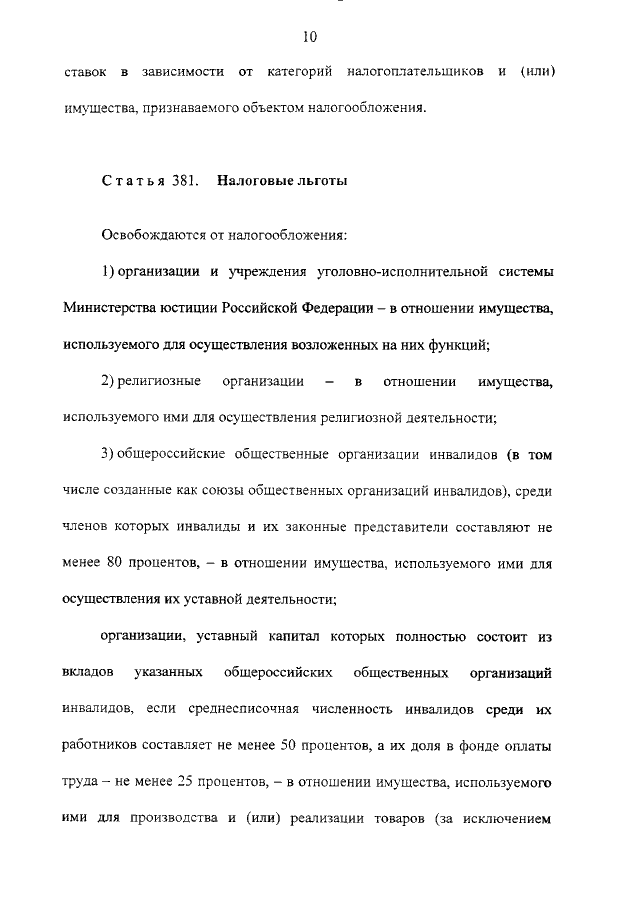 10

ставок в зависимости от категорий налогоплательщиков и (или) имущества, признаваемого объектом налогообложения.

Статья 381. Налоговые льготы

Освобождаются от налогообложения:

1) организации и учреждения уголовно-исполнительной системы Министерства юстиции Российской Федерации – в отношении имущества, используемого для осуществления возложенных на них функций;

2) религиозные организации – в отношении имущества, используемого ими для осуществления религиозной деятельности;

3) общероссийские общественные организации инвалидов (в том числе созданные как союзы общественных организаций инвалидов), среди членов которых инвалиды и их законные представители составляют не менее 80 процентов, – в отношении имущества, используемого ими для осуществления их уставной деятельности;

организации, уставный капитал которых полностью состоит из вкладов указанных общероссийских общественных организаций инвалидов, если среднесписочная численность инвалидов среди их работников составляет не менее 50 процентов, а их доля в фонде оплаты труда – не менее 25 процентов, – в отношении имущества, используемого ими для производства и (или) реализации товаров (за исключением